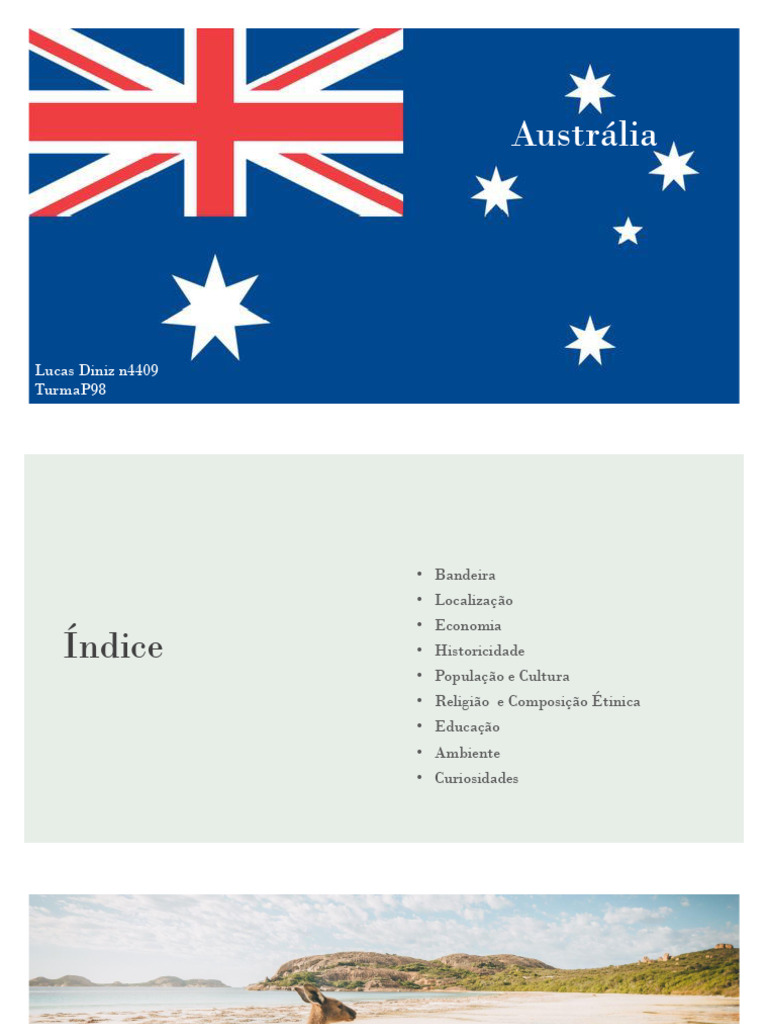 Austrália

Lucas Diniz n4409
TurmaP98

Índice

• Bandeira
• Localização
• Economia
• Historicidade
• População e Cultura
• Religião e Composição Étinica
• Educação
• Ambiente
• Curiosidades